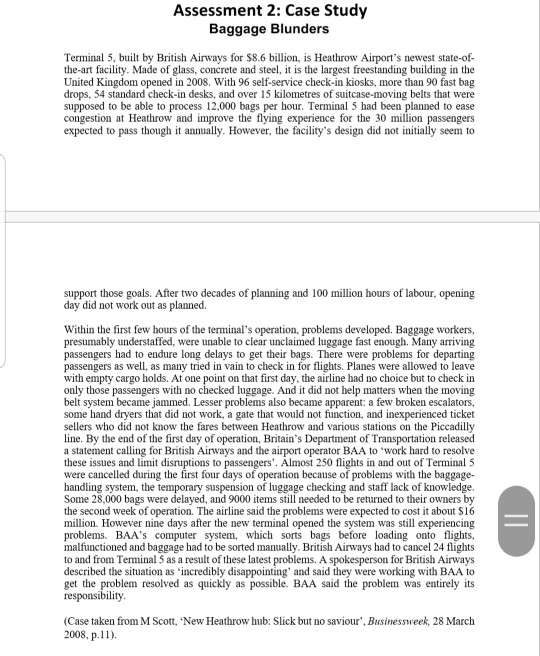 Assessment 2: Case Study
Baggage Blunders

Terminal 5, built by British Airways for \$8.6 billion, is Heathrow Airport's newest state-of-the-art facility. Made of glass, concrete and steel, it is the largest freestanding building in the United Kingdom opened in 2008. With 96 self-service check-in kiosks, more than 90 fast bag drops, 54 standard check-in desks, and over 15 kilometres of suitcase-moving belts that were supposed to be able to process 12,000 bags per hour. Terminal 5 had been planned to ease congestion at Heathrow and improve the flying experience for the 30 million passengers expected to pass though it annually. However, the facility's design did not initially seem to

support those goals. After two decades of planning and 100 million hours of labour, opening day did not work out as planned.

Within the first few hours of the terminal's operation, problems developed. Baggage workers, presumably understaffed, were unable to clear unclaimed luggage fast enough. Many arriving passengers had to endure long delays to get their bags. There were problems for departing passengers as well, as many tried in vain to check in for flights. Planes were allowed to leave with empty cargo holds. At one point on that first day, the airline had no choice but to check in only those passengers with no checked luggage. And it did not help matters when the moving belt system became jammed. Lesser problems also became apparent: a few broken escalators, some hand dryers that did not work, a gate that would not function, and inexperienced ticket sellers who did not know the fares between Heathrow and various stations on the Piccadilly line. By the end of the first day of operation, Britain's Department of Transportation released a statement calling for British Airways and the airport operator BAA to 'work hard to resolve these issues and limit disruptions to passengers'. Almost 250 flights in and out of Terminal 5 were cancelled during the first four days of operation because of problems with the baggage-handling system, the temporary suspension of luggage checking and staff lack of knowledge. Some 28,000 bags were delayed, and 9000 items still needed to be returned to their owners by the second week of operation. The airline said the problems were expected to cost it about \$16 million. However nine days after the new terminal opened the system was still experiencing problems. BAA's computer system, which sorts bags before loading onto flights, malfunctioned and baggage had to be sorted manually. British Airways had to cancel 24 flights to and from Terminal 5 as a result of these latest problems. A spokesperson for British Airways described the situation as 'incredibly disappointing' and said they were working with BAA to get the problem resolved as quickly as possible. BAA said the problem was entirely its responsibility.

(Case taken from M Scott, 'New Heathrow hub: Slick but no saviour', Businessweek, 28 March 2008, p.11).